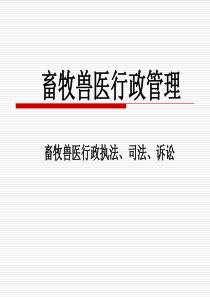 畜牧兽医行政管理

畜牧兽医行政执法、司法、诉讼